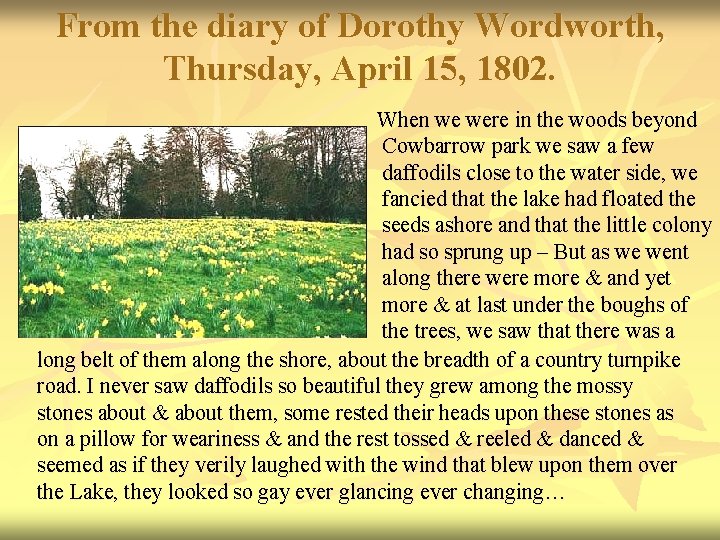 From the diary of Dorothy Wordworth, Thursday, April 15, 1802.

When we were in the woods beyond Cowbarrow park we saw a few daffodils close to the water side, we fancied that the lake had floated the seeds ashore and that the little colony had so sprung up – But as we went along there were more & and yet more & at last under the boughs of the trees, we saw that there was a long belt of them along the shore, about the breadth of a country turnpike road. I never saw daffodils so beautiful they grew among the mossy stones about & about them, some rested their heads upon these stones as on a pillow for weariness & and the rest tossed & reeled & danced & seemed as if they verily laughed with the wind that blew upon them over the Lake, they looked so gay ever glancing ever changing…